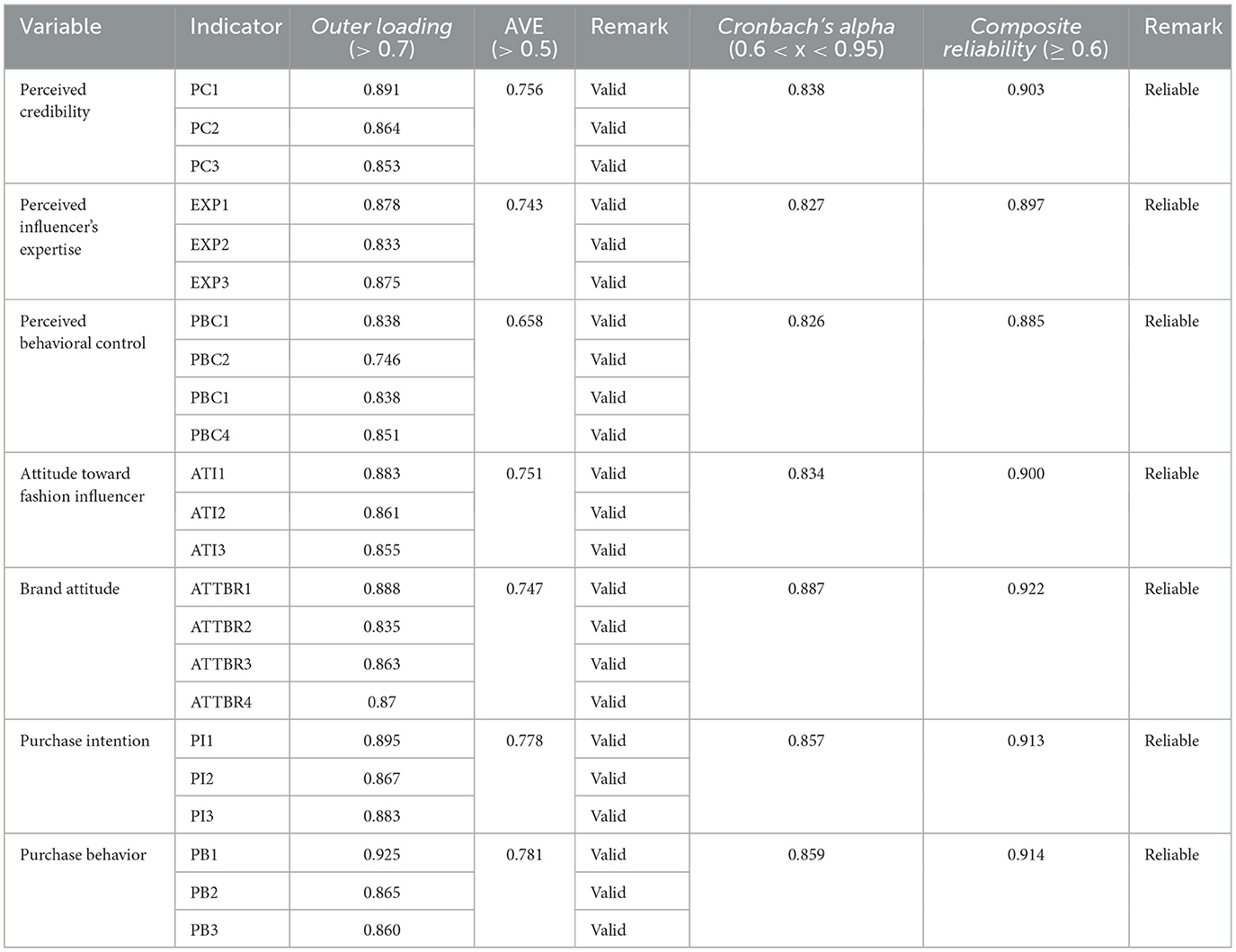 | Variable | Indicator | Outer loading (> 0.7) | AVE (> 0.5) | Remark | Cronbach's alpha (0.6 < x < 0.95) | Composite reliability (≥ 0.6) | Remark |
|---|---|---|---|---|---|---|---|
| Perceived credibility | PC1 | 0.891 | 0.756 | Valid | 0.838 | 0.903 | Reliable |
| | PC2 | 0.864 | | Valid | | | |
| | PC3 | 0.853 | | Valid | | | |
| Perceived influencer's expertise | EXP1 | 0.878 | 0.743 | Valid | 0.827 | 0.897 | Reliable |
| | EXP2 | 0.833 | | Valid | | | |
| | EXP3 | 0.875 | | Valid | | | |
| Perceived behavioral control | PBC1 | 0.838 | 0.658 | Valid | 0.826 | 0.885 | Reliable |
| | PBC2 | 0.746 | | Valid | | | |
| | PBC1 | 0.838 | | Valid | | | |
| | PBC4 | 0.851 | | Valid | | | |
| Attitude toward fashion influencer | ATI1 | 0.883 | 0.751 | Valid | 0.834 | 0.900 | Reliable |
| | ATI2 | 0.861 | | Valid | | | |
| | ATI3 | 0.855 | | Valid | | | |
| Brand attitude | ATTBR1 | 0.888 | 0.747 | Valid | 0.887 | 0.922 | Reliable |
| | ATTBR2 | 0.835 | | Valid | | | |
| | ATTBR3 | 0.863 | | Valid | | | |
| | ATTBR4 | 0.87 | | Valid | | | |
| Purchase intention | PI1 | 0.895 | 0.778 | Valid | 0.857 | 0.913 | Reliable |
| | PI2 | 0.867 | | Valid | | | |
| | PI3 | 0.883 | | Valid | | | |
| Purchase behavior | PB1 | 0.925 | 0.781 | Valid | 0.859 | 0.914 | Reliable |
| | PB2 | 0.865 | | Valid | | | |
| | PB3 | 0.860 | | Valid | | | |